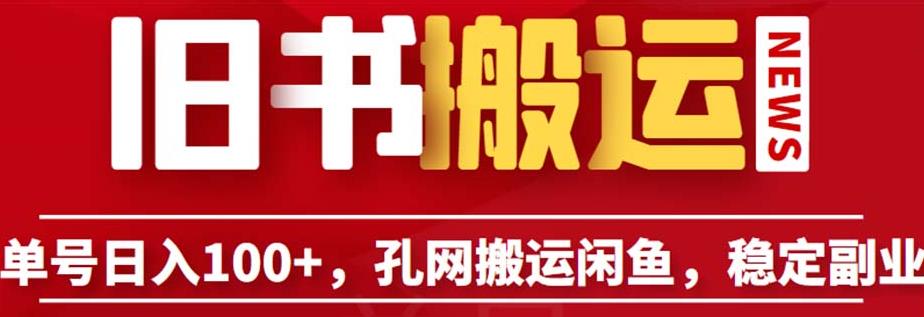 旧书搬运

NEWS

单号日入100+，孔网搬运闲鱼，稳定副业